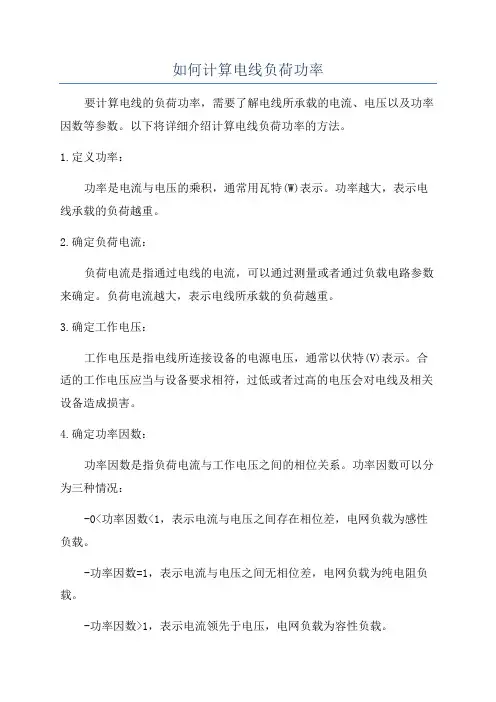 如何计算电线负荷功率

要计算电线的负荷功率，需要了解电线所承载的电流、电压以及功率因数等参数。以下将详细介绍计算电线负荷功率的方法。

1.定义功率：

功率是电流与电压的乘积，通常用瓦特(W)表示。功率越大，表示电线承载的负荷越重。

2.确定负荷电流：

负荷电流是指通过电线的电流，可以通过测量或者通过负载电路参数来确定。负荷电流越大，表示电线所承载的负荷越重。

3.确定工作电压：

工作电压是指电线所连接设备的电源电压，通常以伏特(V)表示。合适的工作电压应当与设备要求相符，过低或者过高的电压会对电线及相关设备造成损害。

4.确定功率因数：

功率因数是指负荷电流与工作电压之间的相位关系。功率因数可以分为三种情况：

-0<功率因数<1，表示电流与电压之间存在相位差，电网负载为感性负载。

-功率因数=1，表示电流与电压之间无相位差，电网负载为纯电阻负载。

-功率因数>1，表示电流领先于电压，电网负载为容性负载。